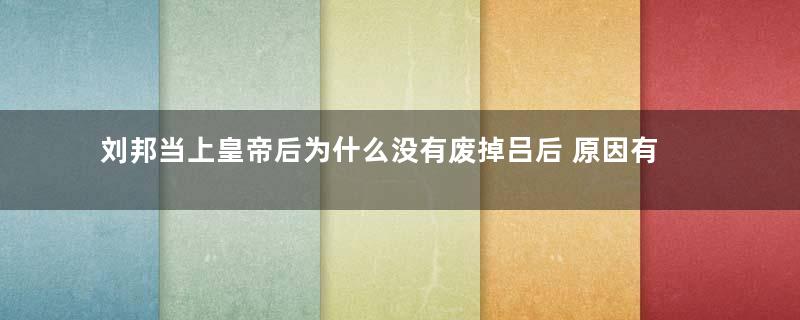 刘邦当上皇帝后为什么没有废掉吕后 原因有